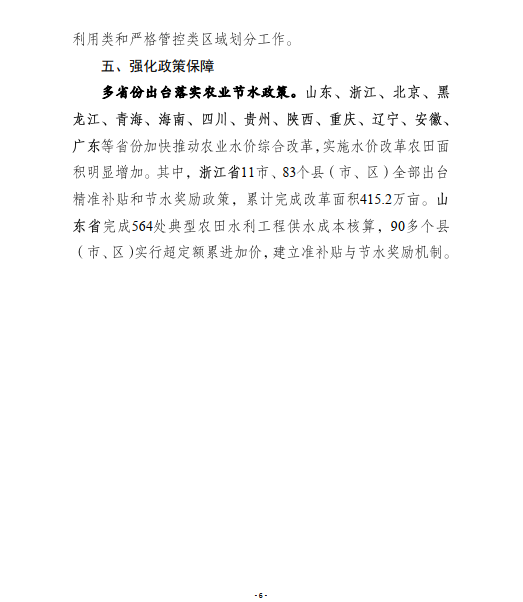 利用类和严格管控类区域划分工作。

五、强化政策保障

多省份出台落实农业节水政策。山东、浙江、北京、黑龙江、青海、海南、四川、贵州、陕西、重庆、辽宁、安徽、广东等省份加快推动农业水价综合改革，实施水价改革农田面积明显增加。其中，浙江省11市、83个县（市、区）全部出台精准补贴和节水奖励政策，累计完成改革面积415.2万亩。山东省完成564处典型农田水利工程供水成本核算，90多个县（市、区）实行超定额累进加价，建立准补贴与节水奖励机制。

- 6 -